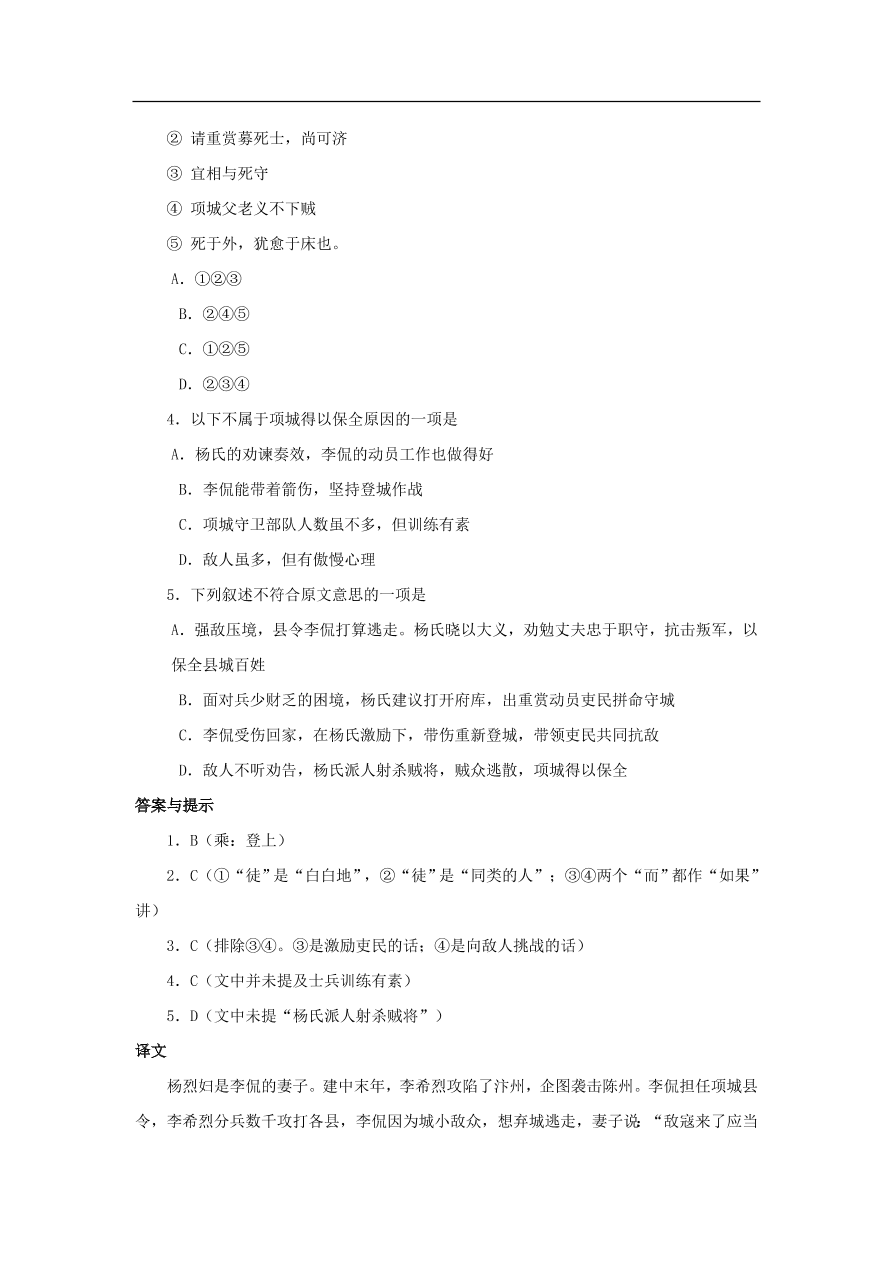 ② 请重赏募死士，尚可济

③ 宜相与死守

④ 项城父老义不下贼

⑤ 死于外，犹愈于床也。

A．①②③

B．②④⑤

C．①②⑤

D．②③④

4．以下不属于项城得以保全原因的一项是

A．杨氏的劝谏奏效，李侃的动员工作也做得好

B．李侃能带着箭伤，坚持登城作战

C．项城守卫部队人数虽不多，但训练有素

D．敌人虽多，但有傲慢心理

5．下列叙述不符合原文意思的一项是

A．强敌压境，县令李侃打算逃走。杨氏晓以大义，劝勉丈夫忠于职守，抗击叛军，以保全县城百姓

B．面对兵少财乏的困境，杨氏建议打开府库，出重赏动员吏民拼命守城

C．李侃受伤回家，在杨氏激励下，带伤重新登城，带领吏民共同抗敌

D．敌人不听劝告，杨氏派人射杀贼将，贼众逃散，项城得以保全

答案与提示

1．B（乘：登上）

2．C（①“徒”是“白白地”，②“徒”是“同类的人”；③④两个“而”都作“如果”讲）

3．C（排除③④。③是激励吏民的话；④是向敌人挑战的话）

4．C（文中并未提及士兵训练有素）

5．D（文中未提“杨氏派人射杀贼将”）

译文

杨烈妇是李侃的妻子。建中末年，李希烈攻陷了汴州，企图袭击陈州。李侃担任项城县令，李希烈分兵数千攻打各县，李侃因为城小敌众，想弃城逃走，妻子说：“敌寇来了应当